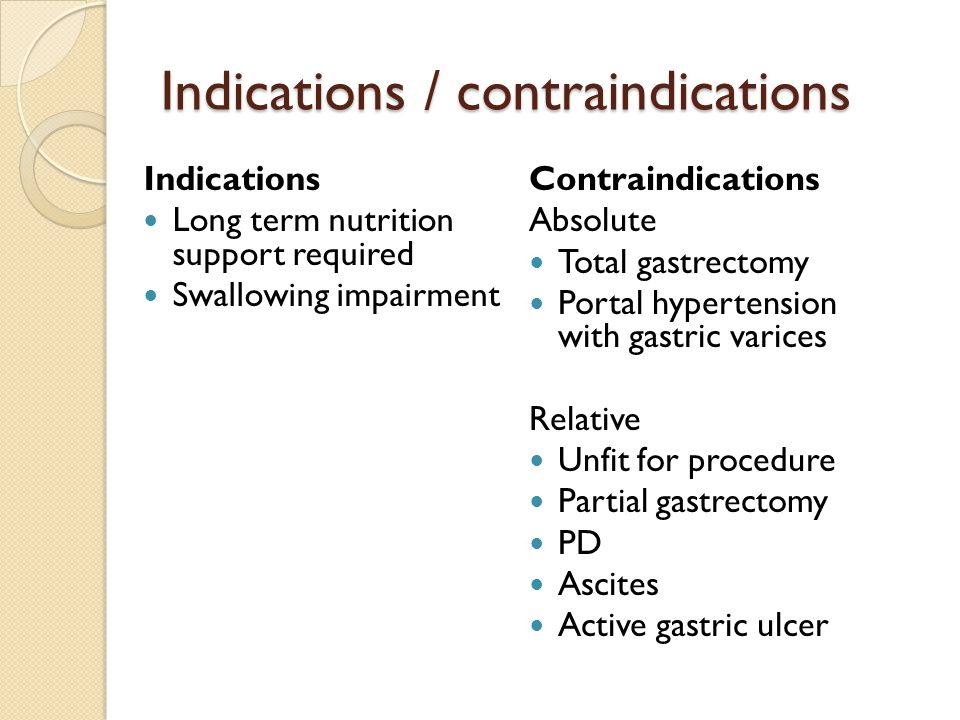 Indications / contraindications

Indications
- Long term nutrition support required
- Swallowing impairment

Contraindications
Absolute
- Total gastrectomy
- Portal hypertension with gastric varices

Relative
- Unfit for procedure
- Partial gastrectomy
- PD
- Ascites
- Active gastric ulcer